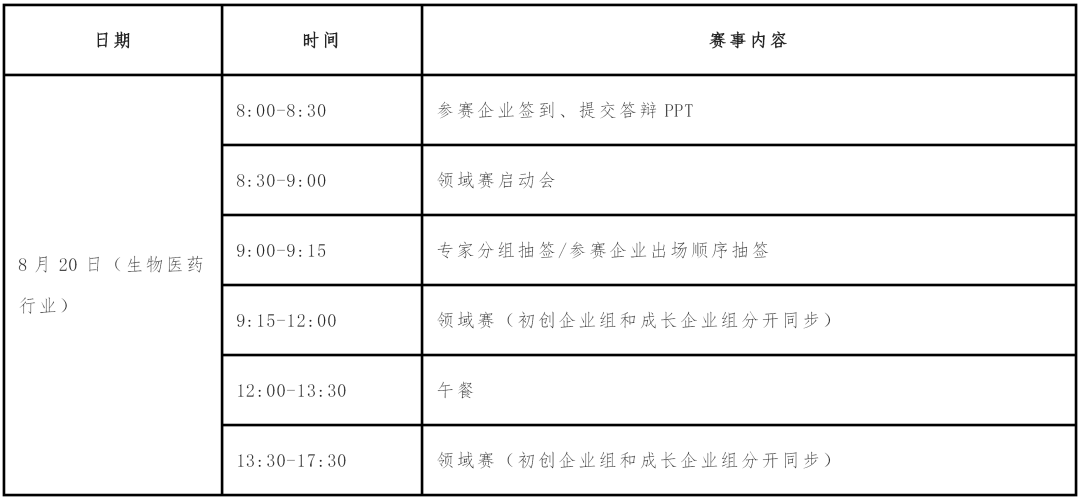 | 日期 | 时间 | 赛事内容 |
|---|---|---|
| 8月20日（生物医药行业） | 8:00-8:30 | 参赛企业签到、提交答辩PPT |
|  | 8:30-9:00 | 领域赛启动会 |
|  | 9:00-9:15 | 专家分组抽签/参赛企业出场顺序抽签 |
|  | 9:15-12:00 | 领域赛（初创企业组和成长企业组分开同步） |
|  | 12:00-13:30 | 午餐 |
|  | 13:30-17:30 | 领域赛（初创企业组和成长企业组分开同步） |